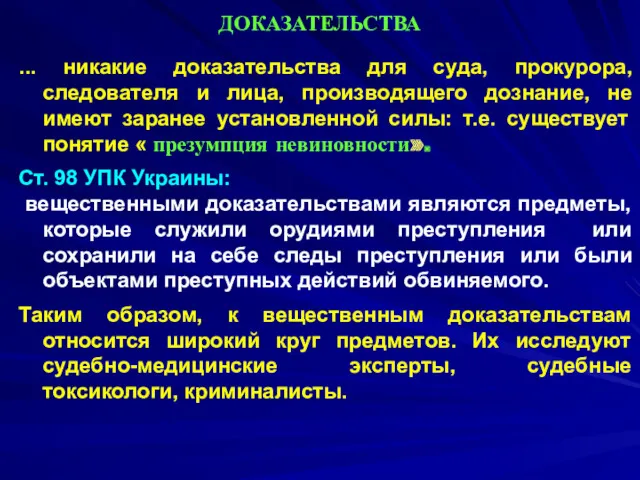 ДОКАЗАТЕЛЬСТВА

... никакие доказательства для суда, прокурора, следователя и лица, производящего дознание, не имеют заранее установленной силы: т.е. существует понятие « презумпция невиновности».

Ст. 98 УПК Украины:

вещественными доказательствами являются предметы, которые служили орудиями преступления или сохранили на себе следы преступления или были объектами преступных действий обвиняемого.

Таким образом, к вещественным доказательствам относится широкий круг предметов. Их исследуют судебно-медицинские эксперты, судебные токсикологи, криминалисты.